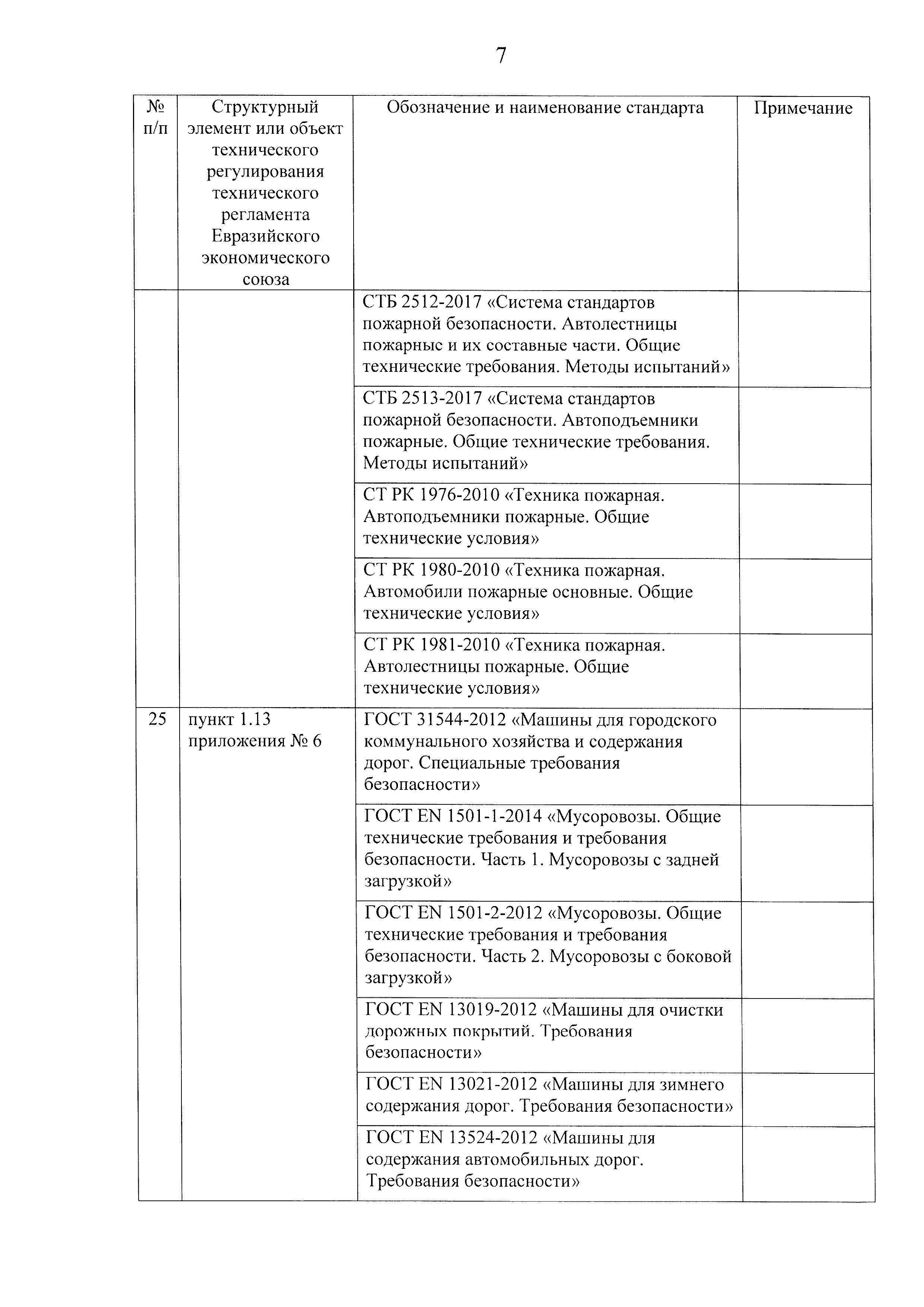 7

| № п/п | Структурный элемент или объект технического регулирования технического регламента Евразийского экономического союза | Обозначение и наименование стандарта | Примечание |
|---|---|---|---|
| | | СТБ 2512-2017 «Система стандартов пожарной безопасности. Автолестницы пожарные и их составные части. Общие технические требования. Методы испытаний» | |
| | | СТБ 2513-2017 «Система стандартов пожарной безопасности. Автоподъемники пожарные. Общие технические требования. Методы испытаний» | |
| | | СТ РК 1976-2010 «Техника пожарная. Автоподъемники пожарные. Общие технические условия» | |
| | | СТ РК 1980-2010 «Техника пожарная. Автомобили пожарные основные. Общие технические условия» | |
| | | СТ РК 1981-2010 «Техника пожарная. Автолестницы пожарные. Общие технические условия» | |
| 25 | пункт 1.13 приложения № 6 | ГОСТ 31544-2012 «Машины для городского коммунального хозяйства и содержания дорог. Специальные требования безопасности» | |
| | | ГОСТ EN 1501-1-2014 «Мусоровозы. Общие технические требования и требования безопасности. Часть 1. Мусоровозы с задней загрузкой» | |
| | | ГОСТ EN 1501-2-2012 «Мусоровозы. Общие технические требования и требования безопасности. Часть 2. Мусоровозы с боковой загрузкой» | |
| | | ГОСТ EN 13019-2012 «Машины для очистки дорожных покрытий. Требования безопасности» | |
| | | ГОСТ EN 13021-2012 «Машины для зимнего содержания дорог. Требования безопасности» | |
| | | ГОСТ EN 13524-2012 «Машины для содержания автомобильных дорог. Требования безопасности» | |